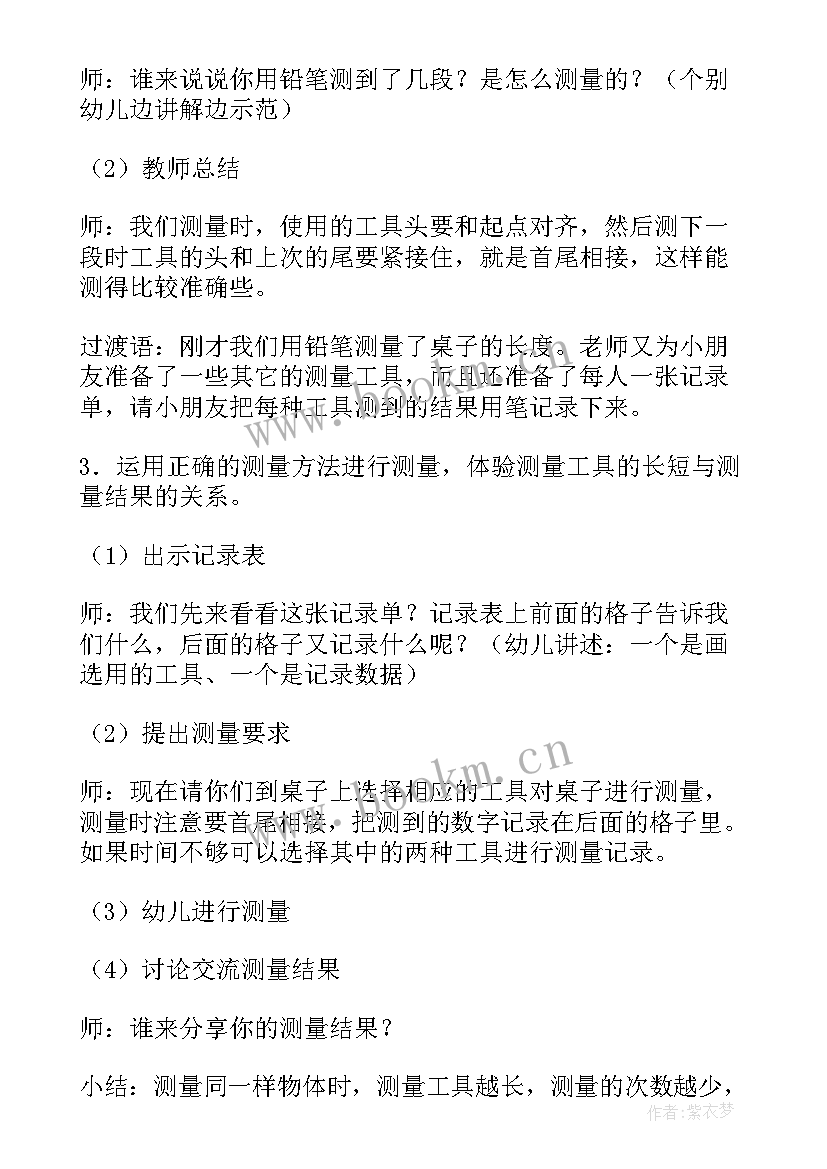 师：谁来说说你用铅笔测到了几段？是怎么测量的？（个别幼儿边讲解边示范）

（2）教师总结

师：我们测量时，使用的工具头要和起点对齐，然后测下一段时工具的头和上次的尾要紧接住，就是首尾相接，这样能测得比较准确些。

过渡语：刚才我们用铅笔测量了桌子的长度。老师又为小朋友准备了一些其它的测量工具，而且还准备了每人一张记录单，请小朋友把每种工具测到的结果用笔记录下来。

3．运用正确的测量方法进行测量，体验测量工具的长短与测量结果的关系。

（1）出示记录表

师：我们先来看看这张记录单？记录表上前面的格子告诉我们什么，后面的格子又记录什么呢？（幼儿讲述：一个是画选用的工具、一个是记录数据）

（2）提出测量要求

师：现在请你们到桌子上选择相应的工具对桌子进行测量，测量时注意要首尾相接，把测到的数字记录在后面的格子里。如果时间不够可以选择其中的两种工具进行测量记录。

（3）幼儿进行测量

（4）讨论交流测量结果

师：谁来分享你的测量结果？

小结：测量同一样物体时，测量工具越长，测量的次数越少，

www.bookm.cn

作者：紫衣梦